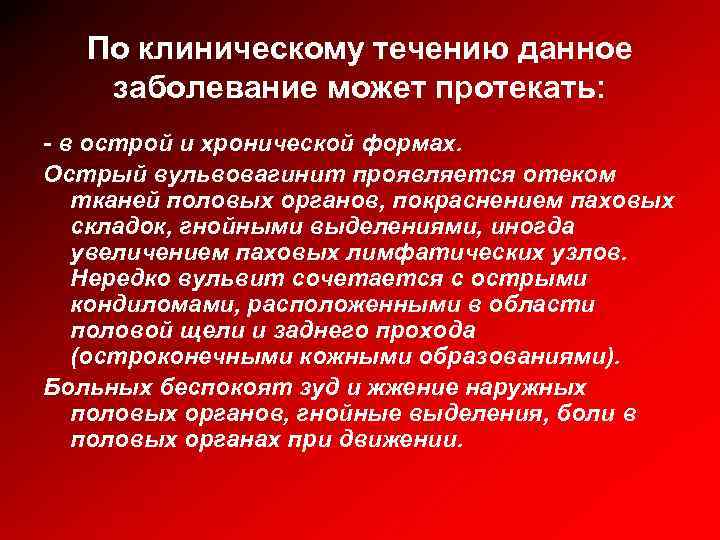 По клиническому течению данное заболевание может протекать:

- в острой и хронической формах.

Острый вульвовагинит проявляется отеком тканей половых органов, покраснением паховых складок, гнойными выделениями, иногда увеличением паховых лимфатических узлов. Нередко вульвит сочетается с острыми кондиломами, расположенными в области половой щели и заднего прохода (остроконечными кожными образованиями).

Больных беспокоят зуд и жжение наружных половых органов, гнойные выделения, боли в половых органах при движении.